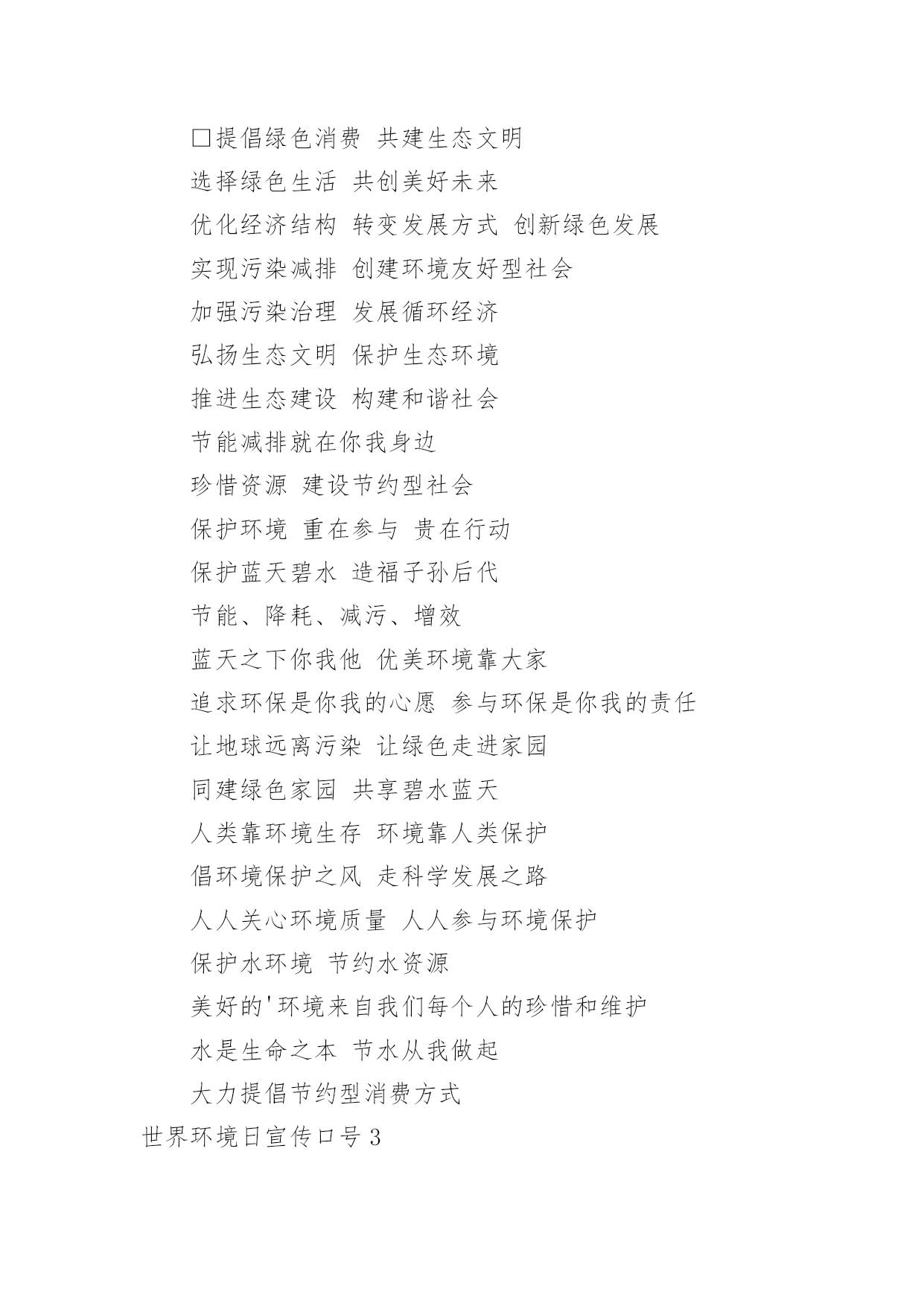 □提倡绿色消费 共建生态文明

选择绿色生活 共创美好未来

优化经济结构 转变发展方式 创新绿色发展

实现污染减排 创建环境友好型社会

加强污染治理 发展循环经济

弘扬生态文明 保护生态环境

推进生态建设 构建和谐社会

节能减排就在你我身边

珍惜资源 建设节约型社会

保护环境 重在参与 贵在行动

保护蓝天碧水 造福子孙后代

节能、降耗、减污、增效

蓝天之下你我他 优美环境靠大家

追求环保是你我的心愿 参与环保是你我的责任

让地球远离污染 让绿色走进家园

同建绿色家园 共享碧水蓝天

人类靠环境生存 环境靠人类保护

倡环境保护之风 走科学发展之路

人人关心环境质量 人人参与环境保护

保护水环境 节约水资源

美好的'环境来自我们每个人的珍惜和维护

水是生命之本 节水从我做起

大力提倡节约型消费方式

世界环境日宣传口号3